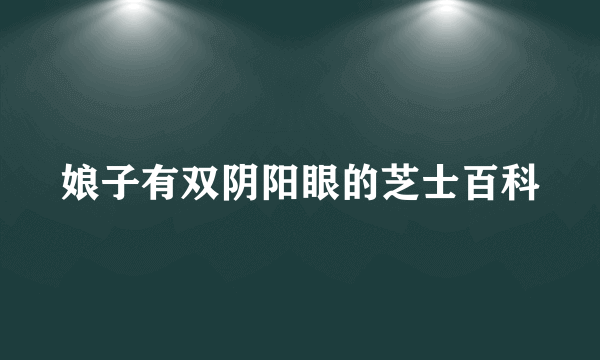 娘子有双阴阳眼的芝士百科